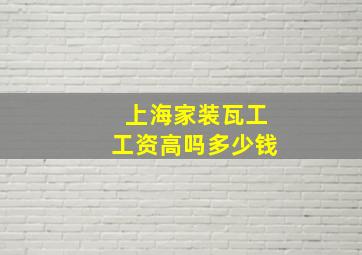 上海家装瓦工
工资高吗多少钱